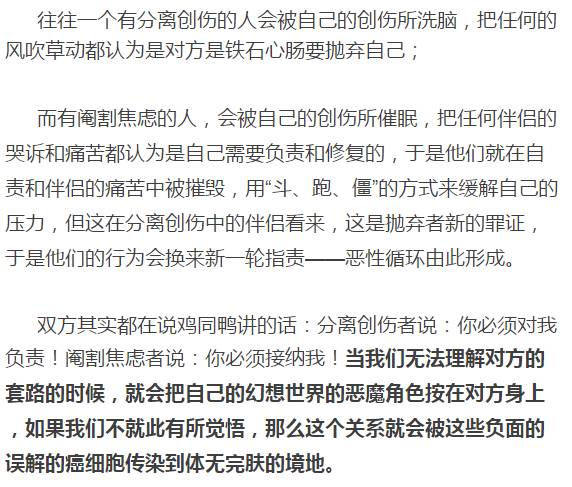 往往一个有分离创伤的人会被自己的创伤所洗脑，把任何的风吹草动都认为是对方是铁石心肠要抛弃自己；

而有阉割焦虑的人，会被自己的创伤所催眠，把任何伴侣的哭诉和痛苦都认为是自己需要负责和修复的，于是他们就在自责和伴侣的痛苦中被摧毁，用“斗、跑、僵”的方式来缓解自己的压力，但这在分离创伤中的伴侣看来，这是抛弃者新的罪证，于是他们的行为会换来新一轮指责——恶性循环由此形成。

双方其实都在说鸡同鸭讲的话：分离创伤者说：你必须对我负责！阉割焦虑者说：你必须接纳我！当我们无法理解对方的套路的时候，就会把自己的幻想世界的恶魔角色按在对方身上，如果我们不就此有所觉悟，那么这个关系就会被这些负面的误解的癌细胞传染到体无完肤的境地。